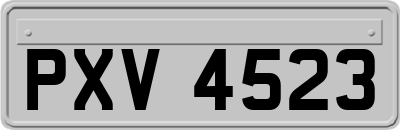 PXV 4523